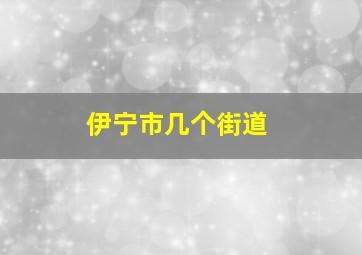 伊宁市几个街道